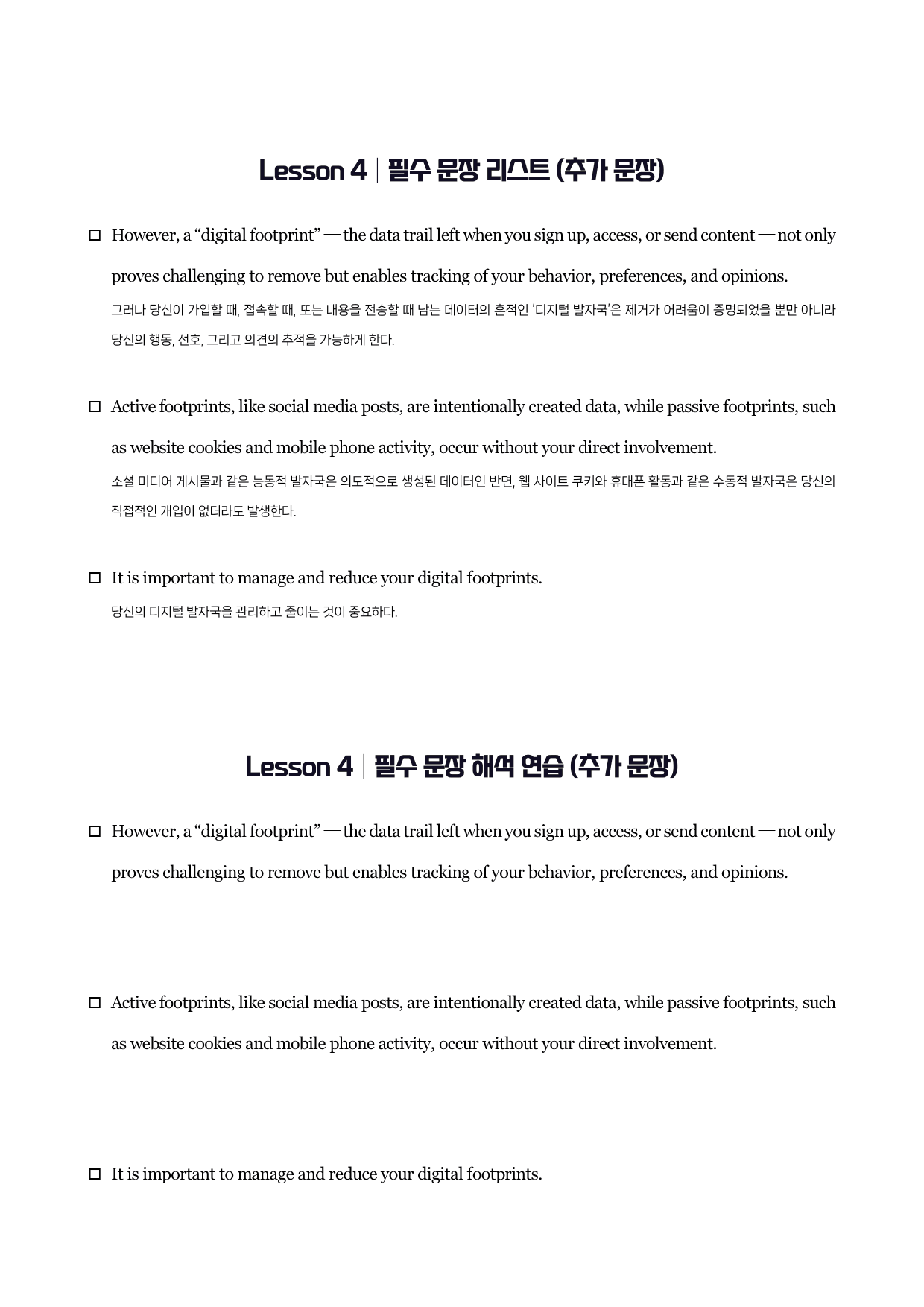 Lesson 4 | 필수 문장 리스트 (추가 문장)

☐ However, a "digital footprint" — the data trail left when you sign up, access, or send content — not only proves challenging to remove but enables tracking of your behavior, preferences, and opinions.

그러나 당신이 가입할 때, 접속할 때, 또는 내용을 전송할 때 남는 데이터의 흔적인 '디지털 발자국'은 제거가 어려움이 증명되었을 뿐만 아니라 당신의 행동, 선호, 그리고 의견의 추적을 가능하게 한다.

☐ Active footprints, like social media posts, are intentionally created data, while passive footprints, such as website cookies and mobile phone activity, occur without your direct involvement.

소셜 미디어 게시물과 같은 능동적 발자국은 의도적으로 생성된 데이터인 반면, 웹 사이트 쿠키와 휴대폰 활동과 같은 수동적 발자국은 당신의 직접적인 개입이 없더라도 발생한다.

☐ It is important to manage and reduce your digital footprints.

당신의 디지털 발자국을 관리하고 줄이는 것이 중요하다.

Lesson 4 | 필수 문장 해석 연습 (추가 문장)

☐ However, a "digital footprint" — the data trail left when you sign up, access, or send content — not only proves challenging to remove but enables tracking of your behavior, preferences, and opinions.

☐ Active footprints, like social media posts, are intentionally created data, while passive footprints, such as website cookies and mobile phone activity, occur without your direct involvement.

☐ It is important to manage and reduce your digital footprints.